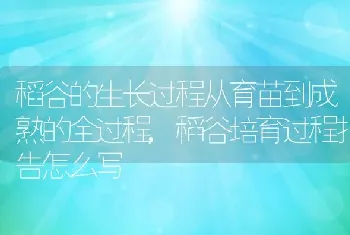 稻谷的生长过程从育苗到成熟的全过程，稻谷培育过程报告怎么写